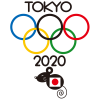 TOKYO

2020